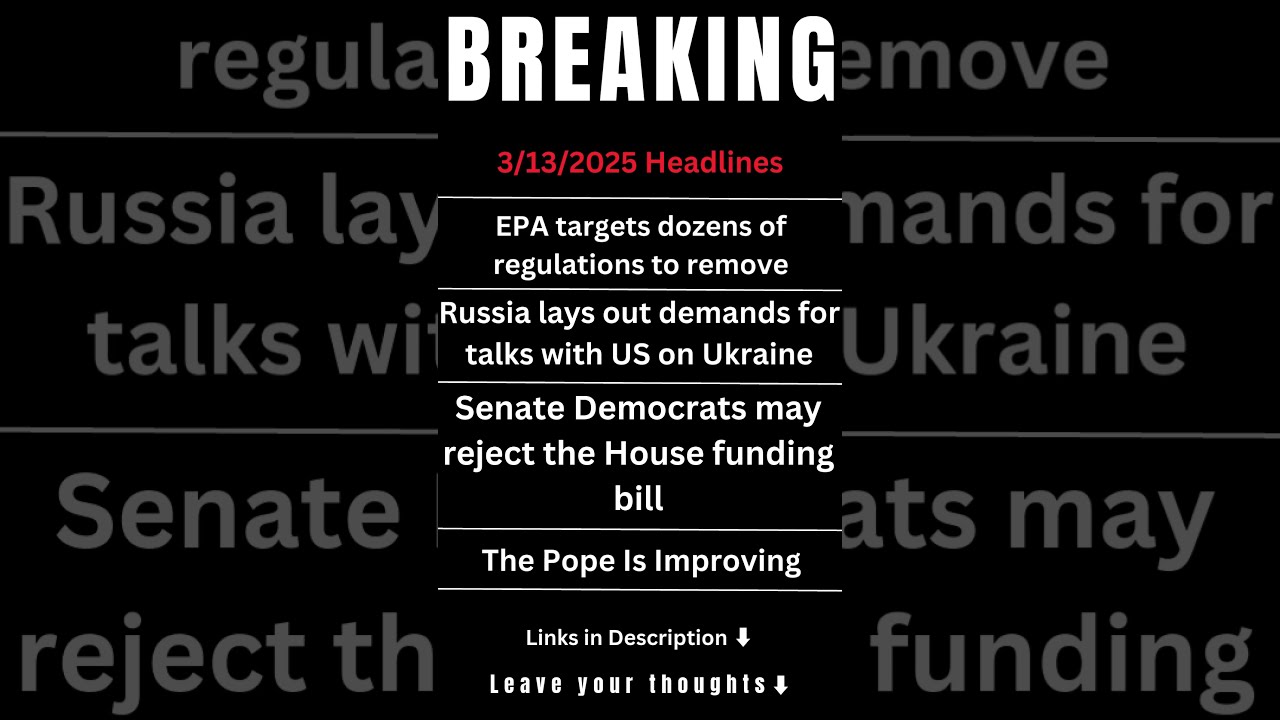 BREAKING

3/13/2025 Headlines

EPA targets dozens of regulations to remove

Russia lays out demands for talks with US on Ukraine

Senate Democrats may reject the House funding bill

The Pope Is Improving

Links in Description ⬇

Leave your thoughts⬇